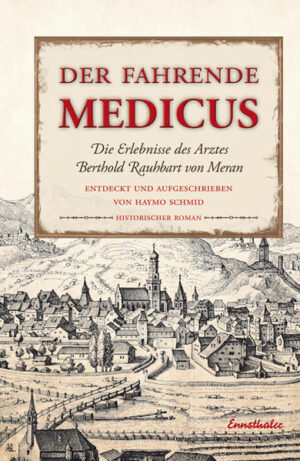 DER FAHRENDE
MEDICUS

Die Erlebnisse des Arztes
Berthold Rauhbart von Meran

ENTDECKT UND AUFGESCHRIEBEN
VON HAYMO SCHMID

HISTORISCHER ROMAN

Ennsthaler